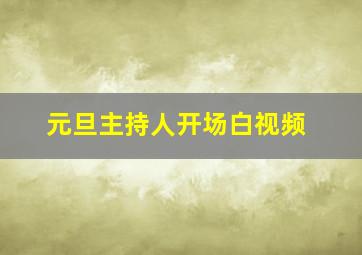 元旦主持人开场白视频